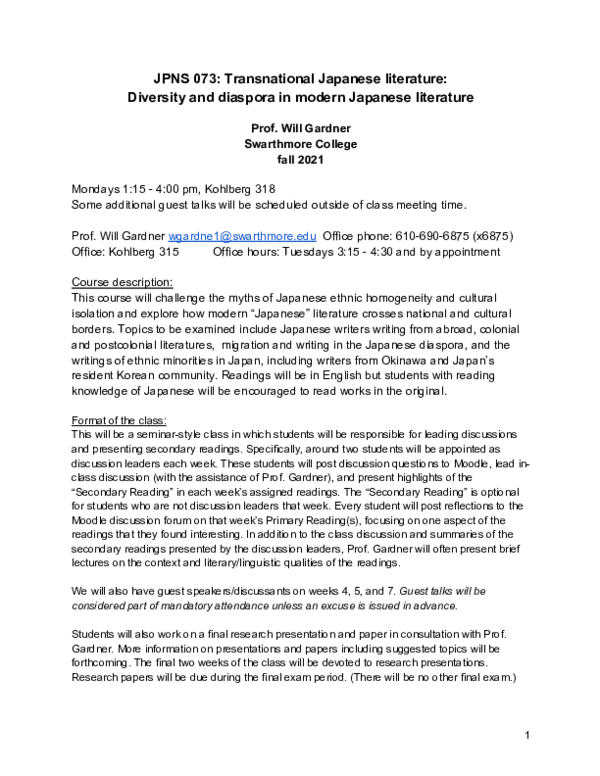 JPNS 073: Transnational Japanese literature:
Diversity and diaspora in modern Japanese literature

Prof. Will Gardner
Swarthmore College
fall 2021

Mondays 1:15 - 4:00 pm, Kohlberg 318
Some additional guest talks will be scheduled outside of class meeting time.

Prof. Will Gardner wgardne1@swarthmore.edu Office phone: 610-690-6875 (x6875)
Office: Kohlberg 315 Office hours: Tuesdays 3:15 - 4:30 and by appointment

Course description:
This course will challenge the myths of Japanese ethnic homogeneity and cultural isolation and explore how modern "Japanese" literature crosses national and cultural borders. Topics to be examined include Japanese writers writing from abroad, colonial and postcolonial literatures, migration and writing in the Japanese diaspora, and the writings of ethnic minorities in Japan, including writers from Okinawa and Japan's resident Korean community. Readings will be in English but students with reading knowledge of Japanese will be encouraged to read works in the original.

Format of the class:
This will be a seminar-style class in which students will be responsible for leading discussions and presenting secondary readings. Specifically, around two students will be appointed as discussion leaders each week. These students will post discussion questions to Moodle, lead in-class discussion (with the assistance of Prof. Gardner), and present highlights of the "Secondary Reading" in each week's assigned readings. The "Secondary Reading" is optional for students who are not discussion leaders that week. Every student will post reflections to the Moodle discussion forum on that week's Primary Reading(s), focusing on one aspect of the readings that they found interesting. In addition to the class discussion and summaries of the secondary readings presented by the discussion leaders, Prof. Gardner will often present brief lectures on the context and literary/linguistic qualities of the readings.

We will also have guest speakers/discussants on weeks 4, 5, and 7. Guest talks will be considered part of mandatory attendance unless an excuse is issued in advance.

Students will also work on a final research presentation and paper in consultation with Prof. Gardner. More information on presentations and papers including suggested topics will be forthcoming. The final two weeks of the class will be devoted to research presentations. Research papers will be due during the final exam period. (There will be no other final exam.)

1